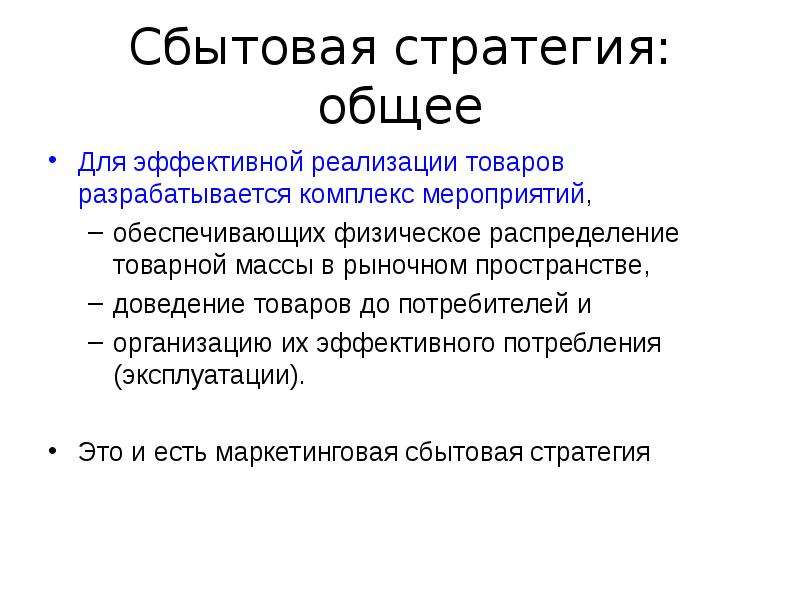 Сбытовая стратегия: общее

• Для эффективной реализации товаров разрабатывается комплекс мероприятий,
– обеспечивающих физическое распределение товарной массы в рыночном пространстве,
– доведение товаров до потребителей и
– организацию их эффективного потребления (эксплуатации).

• Это и есть маркетинговая сбытовая стратегия